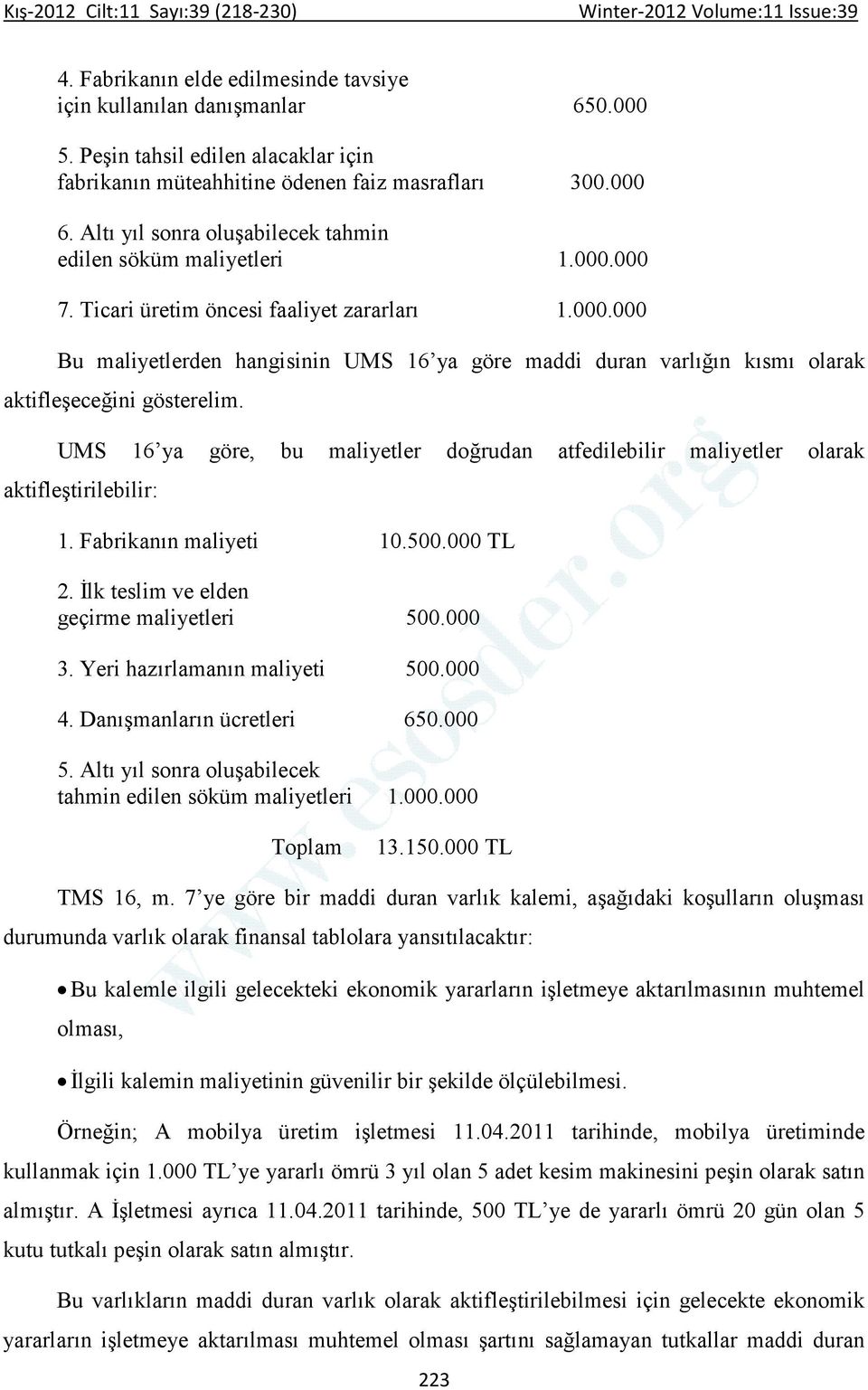 Kış-2012 Cilt:11 Sayı:39 (218-230) Winter-2012 Volume:11 Issue:39

4. Fabrikanın elde edilmesinde tavsiye için kullanılan danışmanlar 650.000

5. Peşin tahsil edilen alacaklar için fabrikanın müteahhitine ödenen faiz masrafları 300.000

6. Altı yıl sonra oluşabilecek tahmin edilen söküm maliyetleri 1.000.000

7. Ticari üretim öncesi faaliyet zararları 1.000.000

Bu maliyetlerden hangisinin UMS 16'ya göre maddi duran varlığın kısmı olarak aktifleşeceğini gösterelim.

UMS 16'ya göre, bu maliyetler doğrudan atfedilebilir maliyetler olarak aktifleştirilebilir:

1. Fabrikanın maliyeti 10.500.000 TL

2. İlk teslim ve elden geçirme maliyetleri 500.000

3. Yeri hazırlamanın maliyeti 500.000

4. Danışmanların ücretleri 650.000

5. Altı yıl sonra oluşabilecek tahmin edilen söküm maliyetleri 1.000.000

Toplam 13.150.000 TL

TMS 16, m. 7'ye göre bir maddi duran varlık kalemi, aşağıdaki koşulların oluşması durumunda varlık olarak finansal tablolara yansıtılacaktır:

• Bu kalemle ilgili gelecekteki ekonomik yararların işletmeye aktarılmasının muhtemel olması,

• İlgili kalemin maliyetinin güvenilir bir şekilde ölçülebilmesi.

Örneğin; A mobilya üretim işletmesi 11.04.2011 tarihinde, mobilya üretiminde kullanmak için 1.000 TL'ye yararlı ömrü 3 yıl olan 5 adet kesim makinesini peşin olarak satın almıştır. A İşletmesi ayrıca 11.04.2011 tarihinde, 500 TL'ye de yararlı ömrü 20 gün olan 5 kutu tutkalı peşin olarak satın almıştır.

Bu varlıkların maddi duran varlık olarak aktifleştirilebilmesi için gelecekte ekonomik yararların işletmeye aktarılması muhtemel olması şartını sağlamayan tutkallar maddi duran

223

www.esosder.org